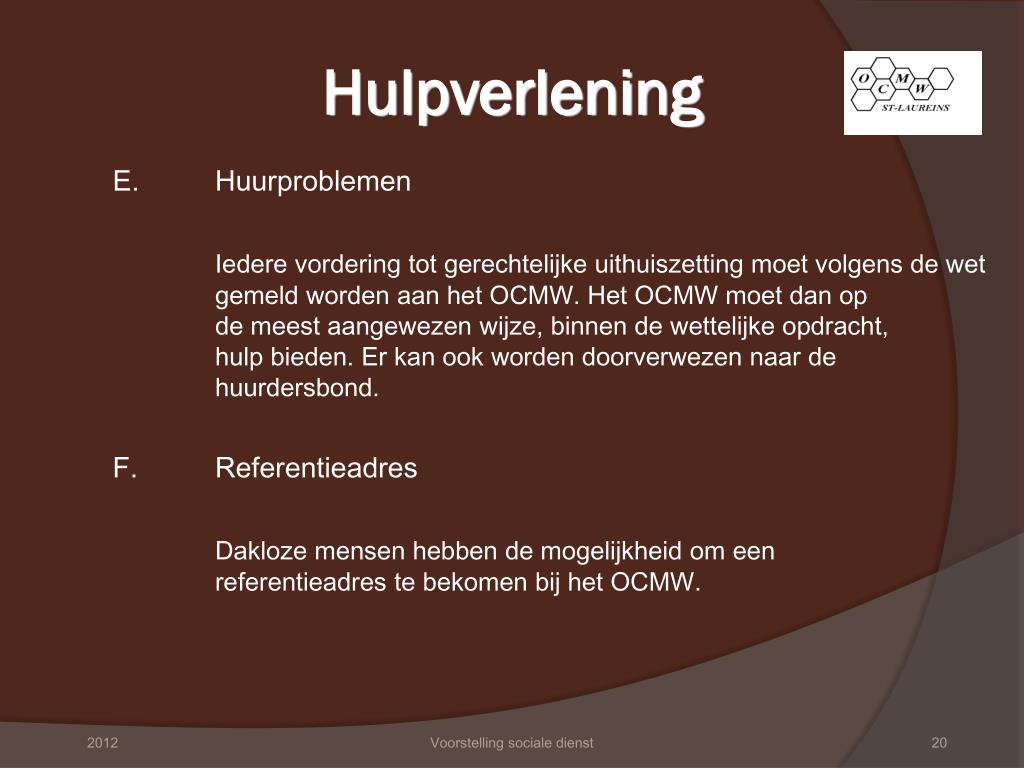 Hulpverlening

O M C W ST-LAUREINS

E. Huurproblemen

Iedere vordering tot gerechtelijke uithuiszetting moet volgens de wet gemeld worden aan het OCMW. Het OCMW moet dan op de meest aangewezen wijze, binnen de wettelijke opdracht, hulp bieden. Er kan ook worden doorverwezen naar de huurdersbond.

F. Referentieadres

Dakloze mensen hebben de mogelijkheid om een referentieadres te bekomen bij het OCMW.

2012 Voorstelling sociale dienst 20